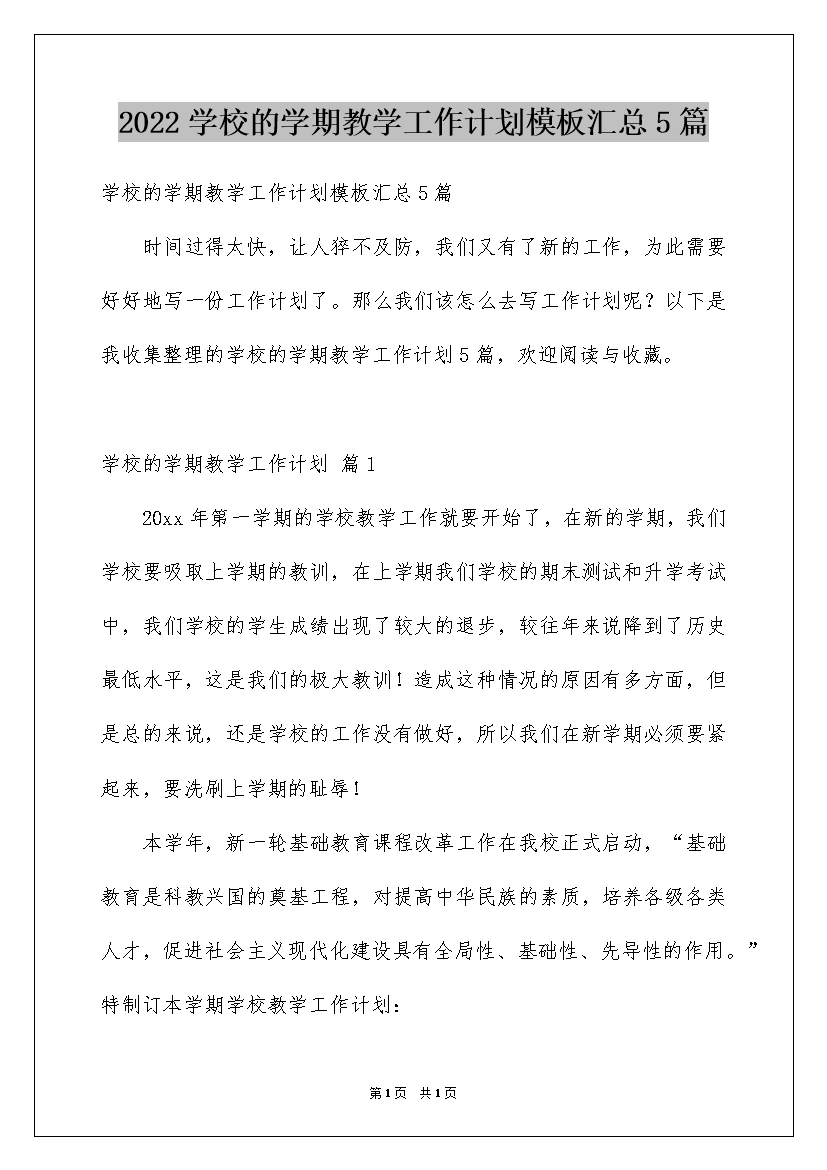 2022学校的学期教学工作计划模板汇总5篇

学校的学期教学工作计划模板汇总5篇

时间过得太快，让人猝不及防，我们又有了新的工作，为此需要好好地写一份工作计划了。那么我们该怎么去写工作计划呢？以下是我收集整理的学校的学期教学工作计划5篇，欢迎阅读与收藏。

学校的学期教学工作计划 篇1

20xx年第一学期的学校教学工作就要开始了，在新的学期，我们学校要吸取上学期的教训，在上学期我们学校的期末测试和升学考试中，我们学校的学生成绩出现了较大的退步，较往年来说降到了历史最低水平，这是我们的极大教训！造成这种情况的原因有多方面，但是总的来说，还是学校的工作没有做好，所以我们在新学期必须要紧起来，要洗刷上学期的耻辱！

本学年，新一轮基础教育课程改革工作在我校正式启动，“基础教育是科教兴国的奠基工程，对提高中华民族的素质，培养各级各类人才，促进社会主义现代化建设具有全局性、基础性、先导性的作用。”特制订本学期学校教学工作计划：

第1页 共1页